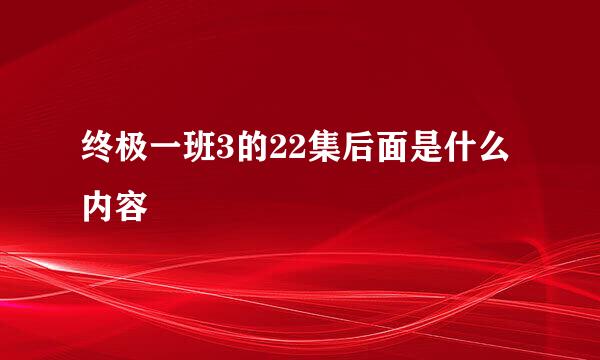 终极一班3的22集后面是什么内容